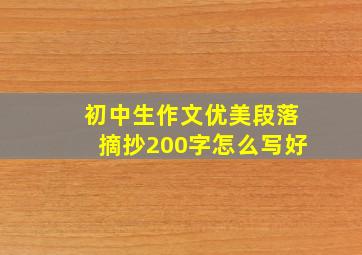 初中生作文优美段落摘抄200字怎么写好